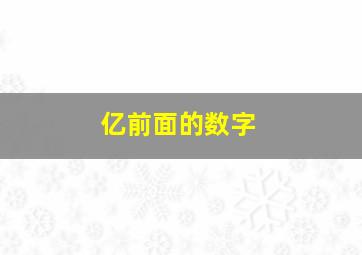 亿前面的数字